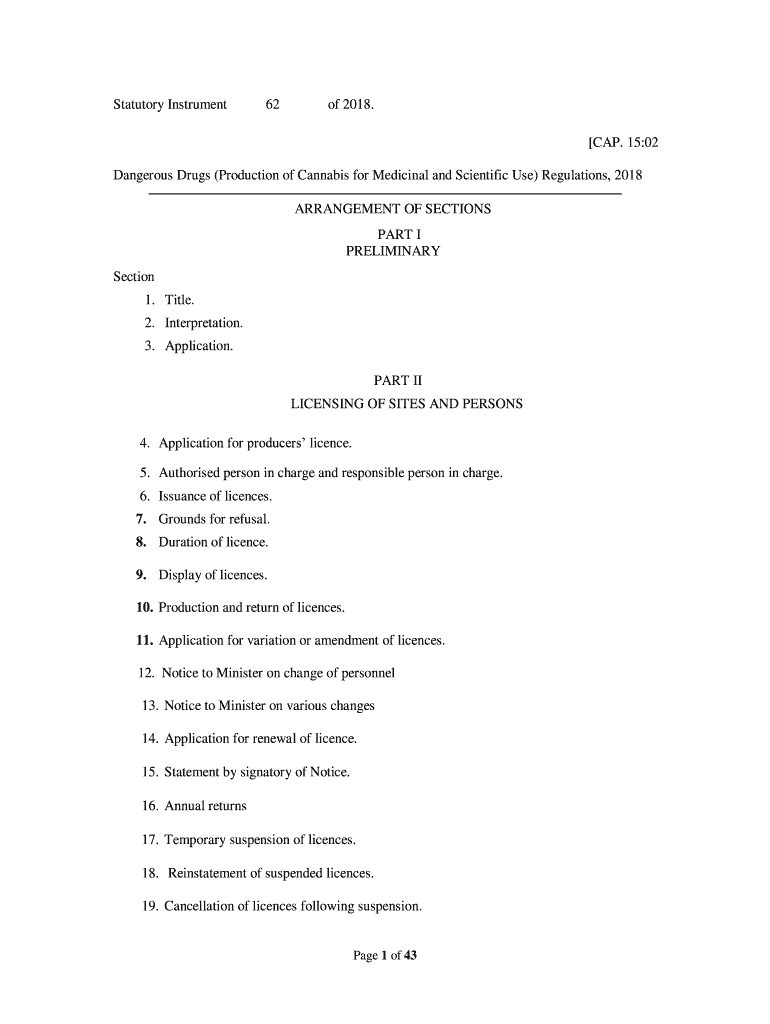 Statutory Instrument 62 of 2018.

[CAP. 15:02

Dangerous Drugs (Production of Cannabis for Medicinal and Scientific Use) Regulations, 2018

ARRANGEMENT OF SECTIONS

PART I
PRELIMINARY

Section

1. Title.
2. Interpretation.
3. Application.

PART II
LICENSING OF SITES AND PERSONS

4. Application for producers' licence.
5. Authorised person in charge and responsible person in charge.
6. Issuance of licences.
7. Grounds for refusal.
8. Duration of licence.
9. Display of licences.
10. Production and return of licences.
11. Application for variation or amendment of licences.
12. Notice to Minister on change of personnel
13. Notice to Minister on various changes
14. Application for renewal of licence.
15. Statement by signatory of Notice.
16. Annual returns
17. Temporary suspension of licences.
18. Reinstatement of suspended licences.
19. Cancellation of licences following suspension.

Page 1 of 43